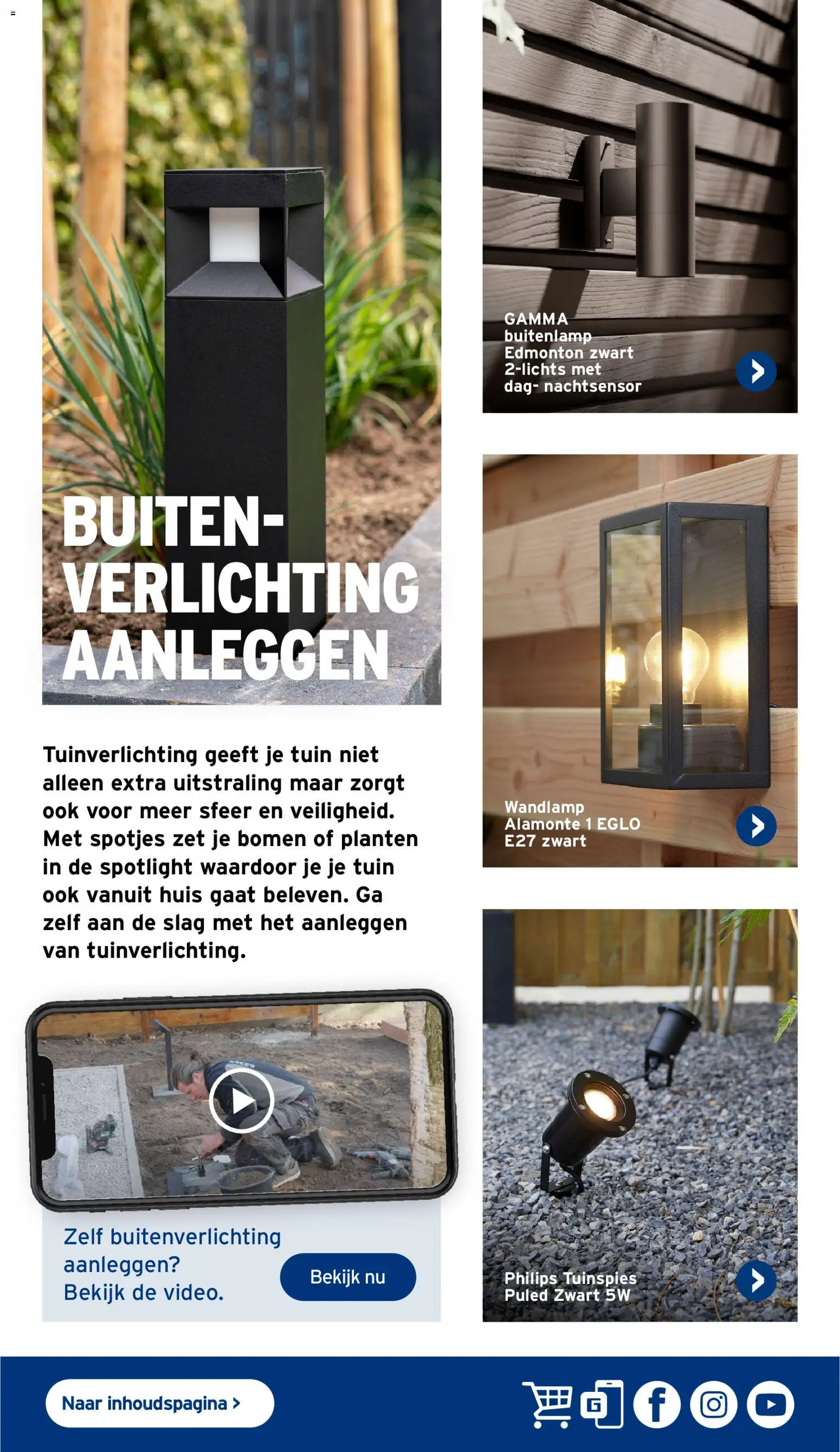 BUITEN-VERLICHTING AANLEGGEN

Tuinverlichting geeft je tuin niet alleen extra uitstraling maar zorgt ook voor meer sfeer en veiligheid. Met spotjes zet je bomen of planten in de spotlight waardoor je je tuin ook vanuit huis gaat beleven. Ga zelf aan de slag met het aanleggen van tuinverlichting.

Zelf buitenverlichting aanleggen? Bekijk de video.

Bekijk nu

GAMMA buitenlamp Edmonton zwart 2-lichts met dag- nachtsensor

Wandlamp Alamonte 1 EGLO E27 zwart

Philips Tuinspies Puled Zwart 5W

Naar inhoudspagina >

G